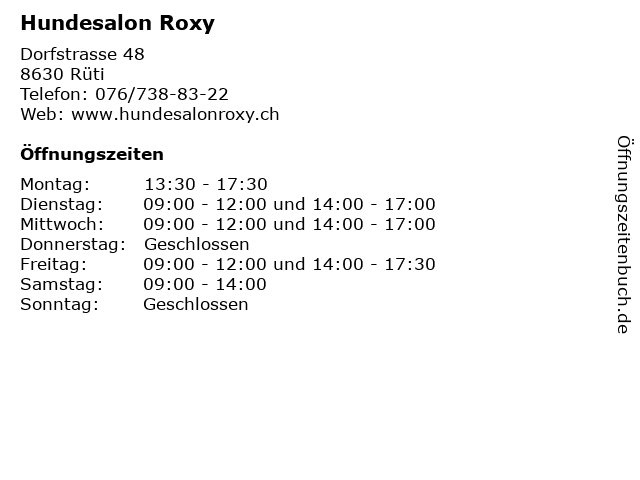 Hundesalon Roxy

Dorfstrasse 48
8630 Rüti
Telefon: 076/738-83-22
Web: www.hundesalonroxy.ch

Öffnungszeiten

Montag: 13:30 - 17:30
Dienstag: 09:00 - 12:00 und 14:00 - 17:00
Mittwoch: 09:00 - 12:00 und 14:00 - 17:00
Donnerstag: Geschlossen
Freitag: 09:00 - 12:00 und 14:00 - 17:30
Samstag: 09:00 - 14:00
Sonntag: Geschlossen

Öffnungszeitenbuch.de